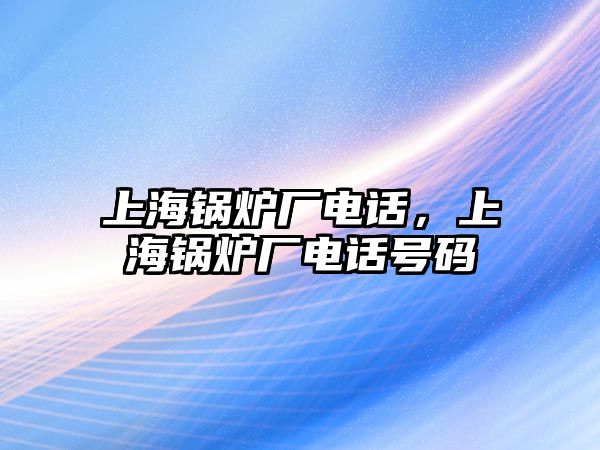 上海锅炉厂电话，上海锅炉厂电话号码